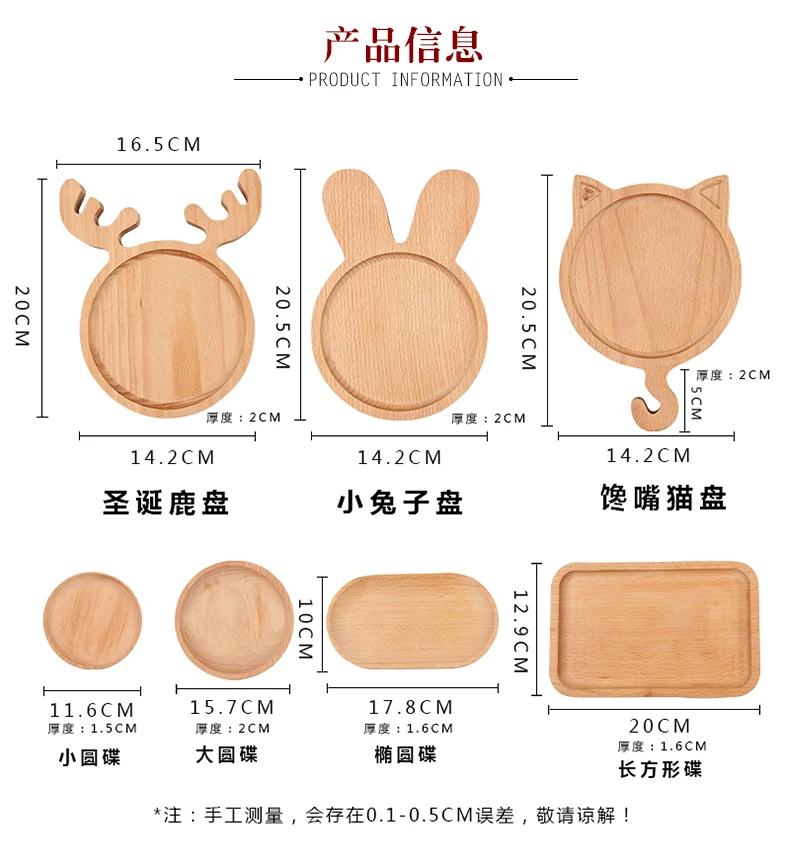 产品信息

PRODUCT INFORMATION

16.5CM

20CM

厚度：2CM

14.2CM

圣诞鹿盘

20.5CM

厚度：2CM

14.2CM

小兔子盘

20.5CM

厚度：2CM

5CM

14.2CM

馋嘴猫盘

11.6CM
厚度：1.5CM
小圆碟

15.7CM
厚度：2CM
大圆碟

10CM

17.8CM
厚度：1.6CM
椭圆碟

12.9CM

20CM
厚度：1.6CM
长方形碟

*注：手工测量，会存在0.1-0.5CM误差，敬请谅解！